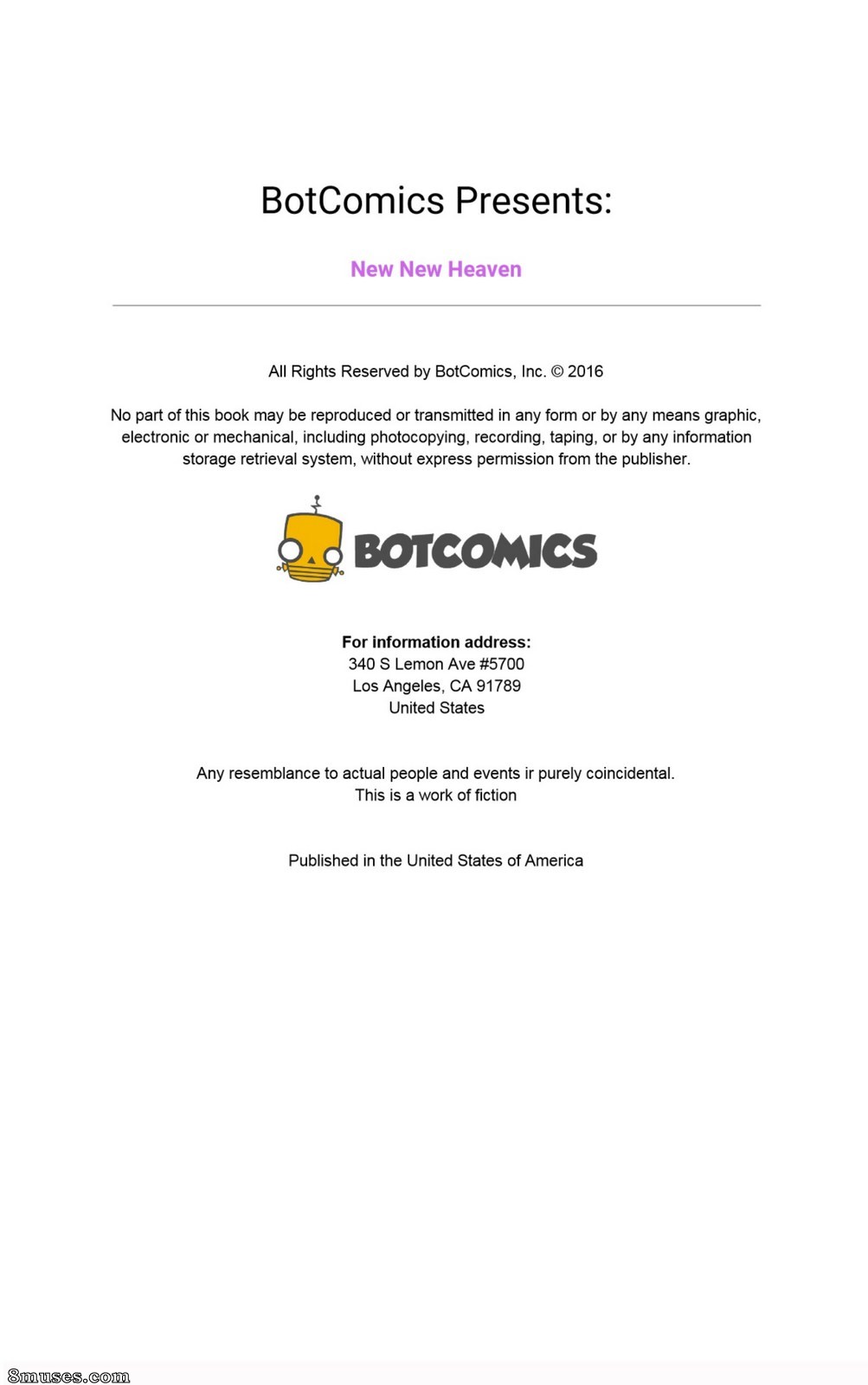 BotComics Presents:

New New Heaven

All Rights Reserved by BotComics, Inc. © 2016

No part of this book may be reproduced or transmitted in any form or by any means graphic, electronic or mechanical, including photocopying, recording, taping, or by any information storage retrieval system, without express permission from the publisher.

BOTCOMICS

For information address:
340 S Lemon Ave #5700
Los Angeles, CA 91789
United States

Any resemblance to actual people and events ir purely coincidental.
This is a work of fiction

Published in the United States of America

8muses.com